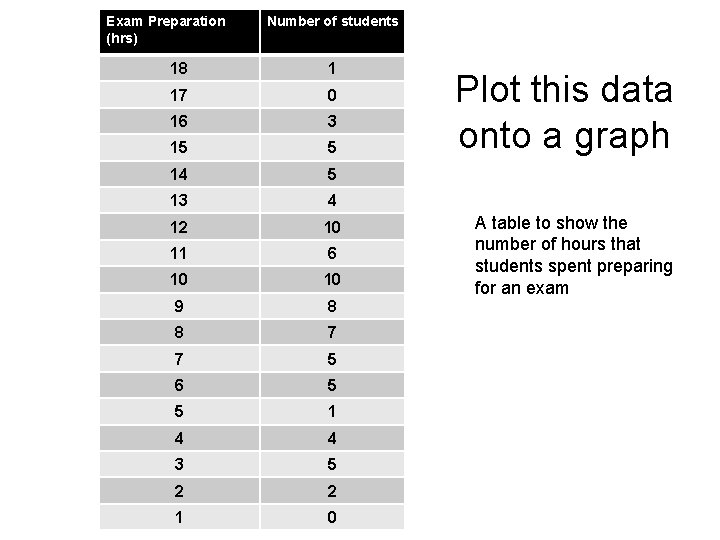 | Exam Preparation (hrs) | Number of students |
|---|---|
| 18 | 1 |
| 17 | 0 |
| 16 | 3 |
| 15 | 5 |
| 14 | 5 |
| 13 | 4 |
| 12 | 10 |
| 11 | 6 |
| 10 | 10 |
| 9 | 8 |
| 8 | 7 |
| 7 | 5 |
| 6 | 5 |
| 5 | 1 |
| 4 | 4 |
| 3 | 5 |
| 2 | 2 |
| 1 | 0 |

Plot this data onto a graph

A table to show the number of hours that students spent preparing for an exam